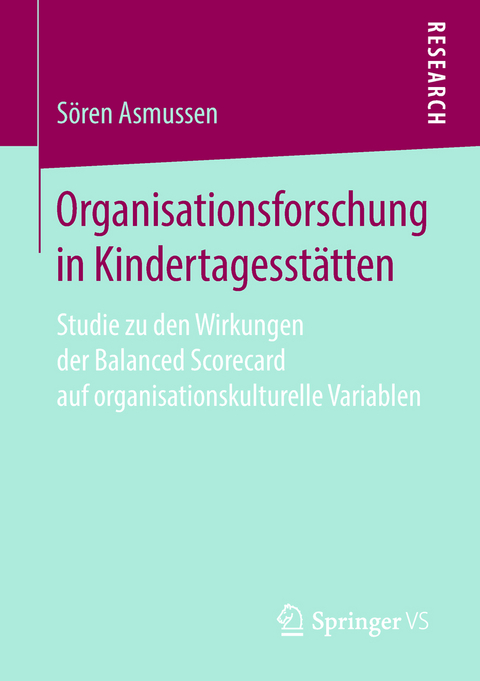 RESEARCH

Sören Asmussen

Organisationsforschung in Kindertagesstätten

Studie zu den Wirkungen der Balanced Scorecard auf organisationskulturelle Variablen

Springer VS